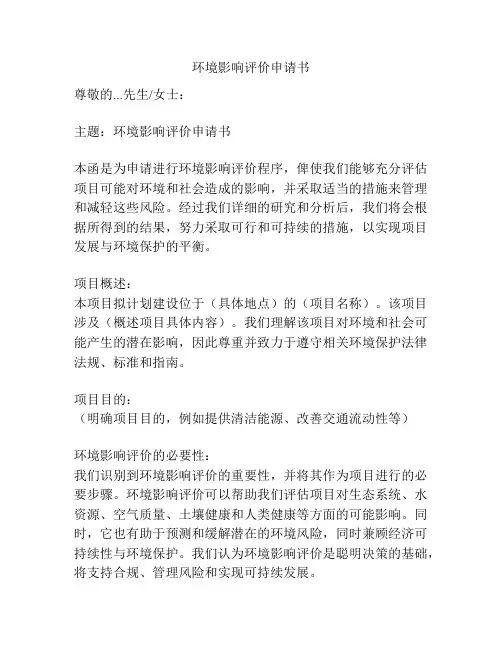 环境影响评价申请书

尊敬的...先生/女士：

主题：环境影响评价申请书

本函是为申请进行环境影响评价程序，俾使我们能够充分评估项目可能对环境和社会造成的影响，并采取适当的措施来管理和减轻这些风险。经过我们详细的研究和分析后，我们将会根据所得到的结果，努力采取可行和可持续的措施，以实现项目发展与环境保护的平衡。

项目概述：
本项目拟计划建设位于（具体地点）的（项目名称）。该项目涉及（概述项目具体内容）。我们理解该项目对环境和社会可能产生的潜在影响，因此尊重并致力于遵守相关环境保护法律法规、标准和指南。

项目目的：
（明确项目目的，例如提供清洁能源、改善交通流动性等）

环境影响评价的必要性：
我们识别到环境影响评价的重要性，并将其作为项目进行的必要步骤。环境影响评价可以帮助我们评估项目对生态系统、水资源、空气质量、土壤健康和人类健康等方面的可能影响。同时，它也有助于预测和缓解潜在的环境风险，同时兼顾经济可持续性与环境保护。我们认为环境影响评价是聪明决策的基础，将支持合规、管理风险和实现可持续发展。